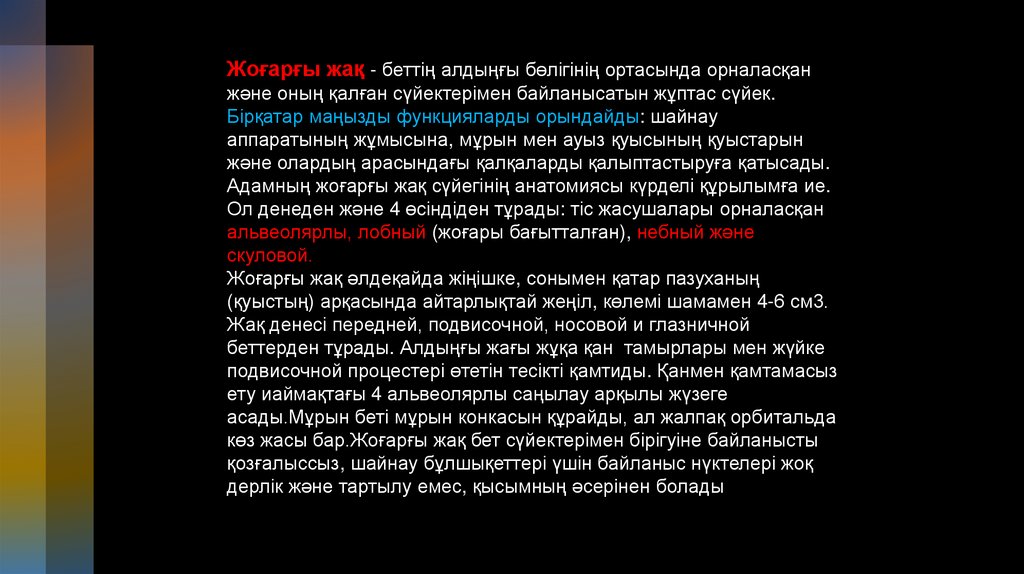 Жоғарғы жақ - беттің алдыңғы бөлігінің ортасында орналасқан және оның қалған сүйектерімен байланысатын жұптас сүйек. Бірқатар маңызды функцияларды орындайды: шайнау аппаратының жұмысына, мұрын мен ауыз қуысының қуыстарын және олардың арасындағы қалқаларды қалыптастыруға қатысады. Адамның жоғарғы жақ сүйегінің анатомиясы күрделі құрылымға ие. Ол денеден және 4 өсіндіден тұрады: тіс жасушалары орналасқан альвеолярлы, лобный (жоғары бағытталған), небный және скуловой.
Жоғарғы жақ әлдеқайда жіңішке, сонымен қатар пазуханың (қуыстың) арқасында айтарлықтай жеңіл, көлемі шамамен 4-6 см3. Жақ денесі передней, подвисочной, носовой и глазничной беттерден тұрады. Алдыңғы жағы жұқа қан тамырлары мен жүйке подвисочной процестері өтетін тесікті қамтиды. Қанмен қамтамасыз ету иаймақтағы 4 альвеолярлы саңылау арқылы жүзеге асады.Мұрын беті мұрын конкасын құрайды, ал жалпақ орбитальда көз жасы бар.Жоғарғы жақ бет сүйектерімен бірігуіне байланысты қозғалыссыз, шайнау бұлшықеттері үшін байланыс нүктелері жоқ дерлік және тартылу емес, қысымның әсерінен болады